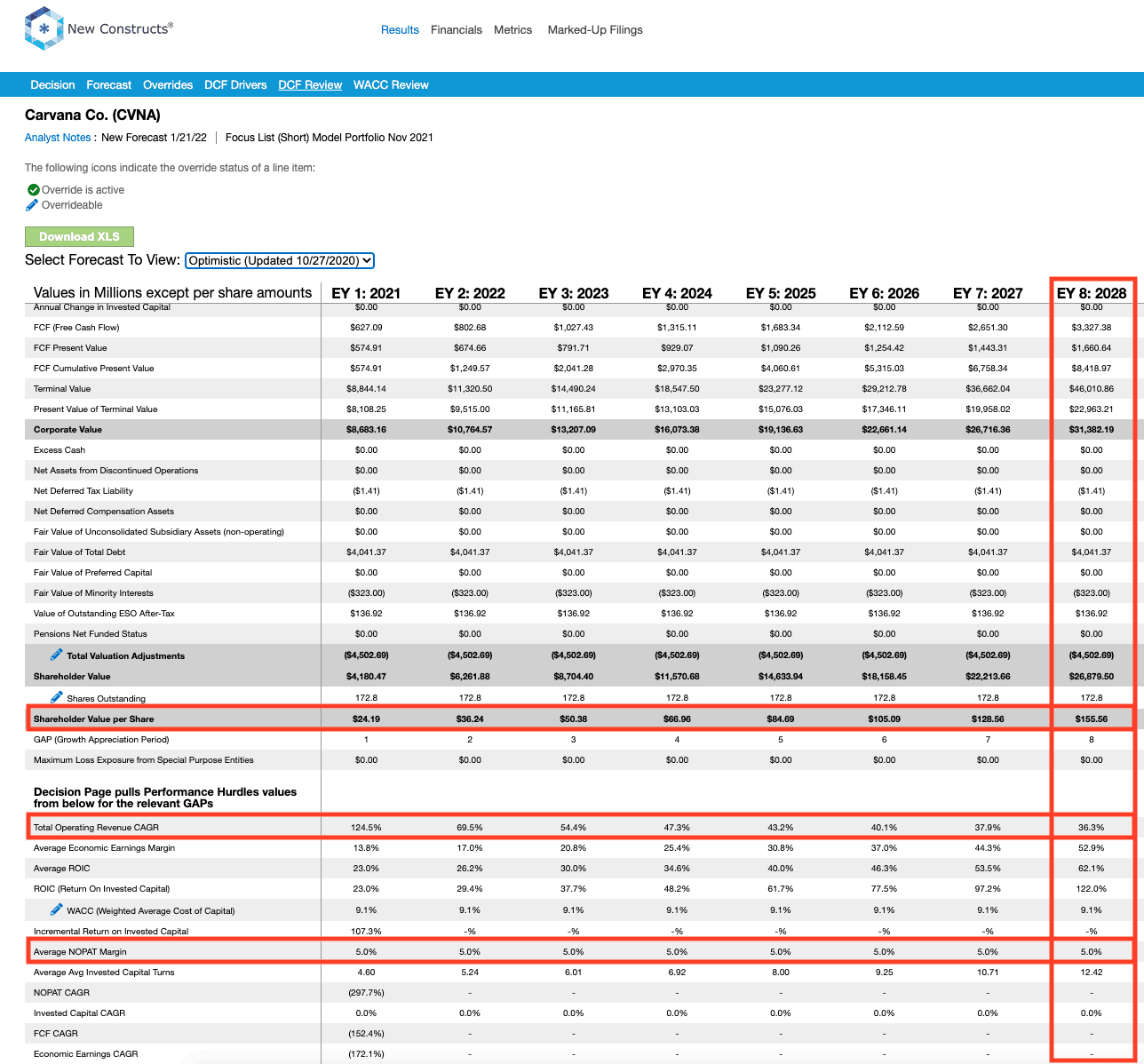 New Constructs®

Results Financials Metrics Marked-Up Filings

Decision Forecast Overrides DCF Drivers DCF Review WACC Review

Carvana Co. (CVNA)

Analyst Notes : New Forecast 1/21/22 | Focus List (Short) Model Portfolio Nov 2021

The following icons indicate the override status of a line item:

Override is active
Overrideable

Download XLS

Select Forecast To View: Optimistic (Updated 10/27/2020)

| Values in Millions except per share amounts | EY 1: 2021 | EY 2: 2022 | EY 3: 2023 | EY 4: 2024 | EY 5: 2025 | EY 6: 2026 | EY 7: 2027 | EY 8: 2028 |
|---|---|---|---|---|---|---|---|---|
| Annual Change in Invested Capital | $0.00 | $0.00 | $0.00 | $0.00 | $0.00 | $0.00 | $0.00 | $0.00 |
| FCF (Free Cash Flow) | $627.09 | $802.68 | $1,027.43 | $1,315.11 | $1,683.34 | $2,112.59 | $2,651.30 | $3,327.38 |
| FCF Present Value | $574.91 | $674.66 | $791.71 | $929.07 | $1,090.26 | $1,254.42 | $1,443.31 | $1,660.64 |
| FCF Cumulative Present Value | $574.91 | $1,249.57 | $2,041.28 | $2,970.35 | $4,060.61 | $5,315.03 | $6,758.34 | $8,418.97 |
| Terminal Value | $8,844.14 | $11,320.50 | $14,490.24 | $18,547.50 | $23,277.12 | $29,212.78 | $36,662.04 | $46,010.86 |
| Present Value of Terminal Value | $8,108.25 | $9,515.00 | $11,165.81 | $13,103.03 | $15,076.03 | $17,346.11 | $19,958.02 | $22,963.21 |
| Corporate Value | $8,683.16 | $10,764.57 | $13,207.09 | $16,073.38 | $19,136.63 | $22,661.14 | $26,716.36 | $31,382.19 |
| Excess Cash | $0.00 | $0.00 | $0.00 | $0.00 | $0.00 | $0.00 | $0.00 | $0.00 |
| Net Assets from Discontinued Operations | $0.00 | $0.00 | $0.00 | $0.00 | $0.00 | $0.00 | $0.00 | $0.00 |
| Net Deferred Tax Liability | ($1.41) | ($1.41) | ($1.41) | ($1.41) | ($1.41) | ($1.41) | ($1.41) | ($1.41) |
| Net Deferred Compensation Assets | $0.00 | $0.00 | $0.00 | $0.00 | $0.00 | $0.00 | $0.00 | $0.00 |
| Fair Value of Unconsolidated Subsidiary Assets (non-operating) | $0.00 | $0.00 | $0.00 | $0.00 | $0.00 | $0.00 | $0.00 | $0.00 |
| Fair Value of Total Debt | $4,041.37 | $4,041.37 | $4,041.37 | $4,041.37 | $4,041.37 | $4,041.37 | $4,041.37 | $4,041.37 |
| Fair Value of Preferred Capital | $0.00 | $0.00 | $0.00 | $0.00 | $0.00 | $0.00 | $0.00 | $0.00 |
| Fair Value of Minority Interests | ($323.00) | ($323.00) | ($323.00) | ($323.00) | ($323.00) | ($323.00) | ($323.00) | ($323.00) |
| Value of Outstanding ESO After-Tax | $136.92 | $136.92 | $136.92 | $136.92 | $136.92 | $136.92 | $136.92 | $136.92 |
| Pensions Net Funded Status | $0.00 | $0.00 | $0.00 | $0.00 | $0.00 | $0.00 | $0.00 | $0.00 |
| Total Valuation Adjustments | ($4,502.69) | ($4,502.69) | ($4,502.69) | ($4,502.69) | ($4,502.69) | ($4,502.69) | ($4,502.69) | ($4,502.69) |
| Shareholder Value | $4,180.47 | $6,261.88 | $8,704.40 | $11,570.68 | $14,633.94 | $18,158.45 | $22,213.66 | $26,879.50 |
| Shares Outstanding | 172.8 | 172.8 | 172.8 | 172.8 | 172.8 | 172.8 | 172.8 | 172.8 |
| Shareholder Value per Share | $24.19 | $36.24 | $50.38 | $66.96 | $84.69 | $105.09 | $128.56 | $155.56 |
| GAP (Growth Appreciation Period) | 1 | 2 | 3 | 4 | 5 | 6 | 7 | 8 |
| Maximum Loss Exposure from Special Purpose Entities | $0.00 | $0.00 | $0.00 | $0.00 | $0.00 | $0.00 | $0.00 | $0.00 |
| Decision Page pulls Performance Hurdles values from below for the relevant GAPs | | | | | | | | |
| Total Operating Revenue CAGR | 124.5% | 69.5% | 54.4% | 47.3% | 43.2% | 40.1% | 37.9% | 36.3% |
| Average Economic Earnings Margin | 13.8% | 17.0% | 20.8% | 25.4% | 30.8% | 37.0% | 44.3% | 52.9% |
| Average ROIC | 23.0% | 26.2% | 30.0% | 34.6% | 40.0% | 46.3% | 53.5% | 62.1% |
| ROIC (Return On Invested Capital) | 23.0% | 29.4% | 37.7% | 48.2% | 61.7% | 77.5% | 97.2% | 122.0% |
| WACC (Weighted Average Cost of Capital) | 9.1% | 9.1% | 9.1% | 9.1% | 9.1% | 9.1% | 9.1% | 9.1% |
| Incremental Return on Invested Capital | 107.3% | -% | -% | -% | -% | -% | -% | -% |
| Average NOPAT Margin | 5.0% | 5.0% | 5.0% | 5.0% | 5.0% | 5.0% | 5.0% | 5.0% |
| Average Avg Invested Capital Turns | 4.60 | 5.24 | 6.01 | 6.92 | 8.00 | 9.25 | 10.71 | 12.42 |
| NOPAT CAGR | (297.7%) | - | - | - | - | - | - | - |
| Invested Capital CAGR | 0.0% | 0.0% | 0.0% | 0.0% | 0.0% | 0.0% | 0.0% | 0.0% |
| FCF CAGR | (152.4%) | - | - | - | - | - | - | - |
| Economic Earnings CAGR | (172.1%) | - | - | - | - | - | - | - |